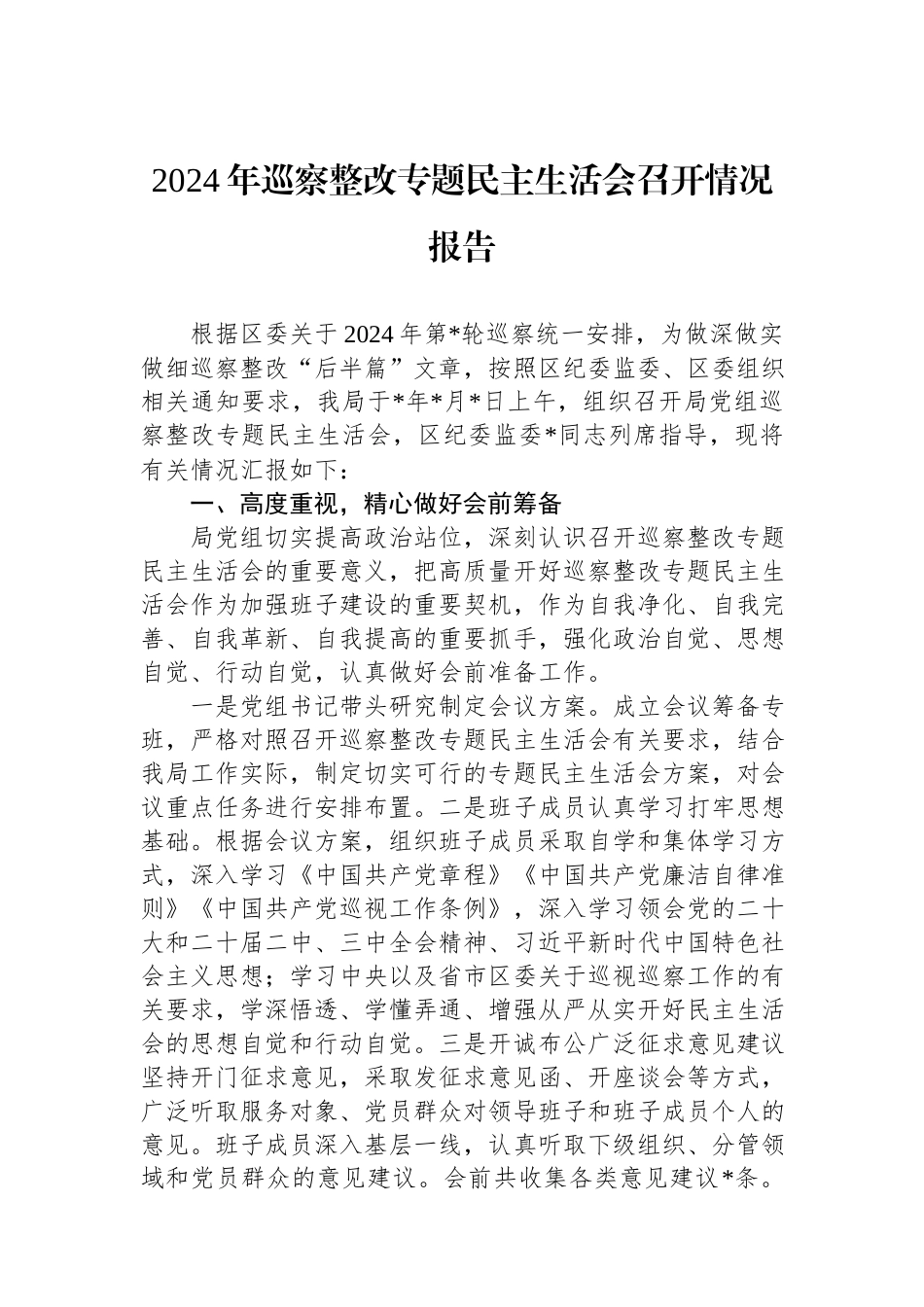 2024年巡察整改专题民主生活会召开情况报告

根据区委关于2024年第*轮巡察统一安排，为做深做实做细巡察整改“后半篇”文章，按照区纪委监委、区委组织相关通知要求，我局于*年*月*日上午，组织召开局党组巡察整改专题民主生活会，区纪委监委*同志列席指导，现将有关情况汇报如下：

一、高度重视，精心做好会前筹备

局党组切实提高政治站位，深刻认识召开巡察整改专题民主生活会的重要意义，把高质量开好巡察整改专题民主生活会作为加强班子建设的重要契机，作为自我净化、自我完善、自我革新、自我提高的重要抓手，强化政治自觉、思想自觉、行动自觉，认真做好会前准备工作。

一是党组书记带头研究制定会议方案。成立会议筹备专班，严格对照召开巡察整改专题民主生活会有关要求，结合我局工作实际，制定切实可行的专题民主生活会方案，对会议重点任务进行安排布置。二是班子成员认真学习打牢思想基础。根据会议方案，组织班子成员采取自学和集体学习方式，深入学习《中国共产党章程》《中国共产党廉洁自律准则》《中国共产党巡视工作条例》，深入学习领会党的二十大和二十届二中、三中全会精神、习近平新时代中国特色社会主义思想；学习中央以及省市区委关于巡视巡察工作的有关要求，学深悟透、学懂弄通、增强从严从实开好民主生活会的思想自觉和行动自觉。三是开诚布公广泛征求意见建议坚持开门征求意见，采取发征求意见函、开座谈会等方式，广泛听取服务对象、党员群众对领导班子和班子成员个人的意见。班子成员深入基层一线，认真听取下级组织、分管领域和党员群众的意见建议。会前共收集各类意见建议*条。